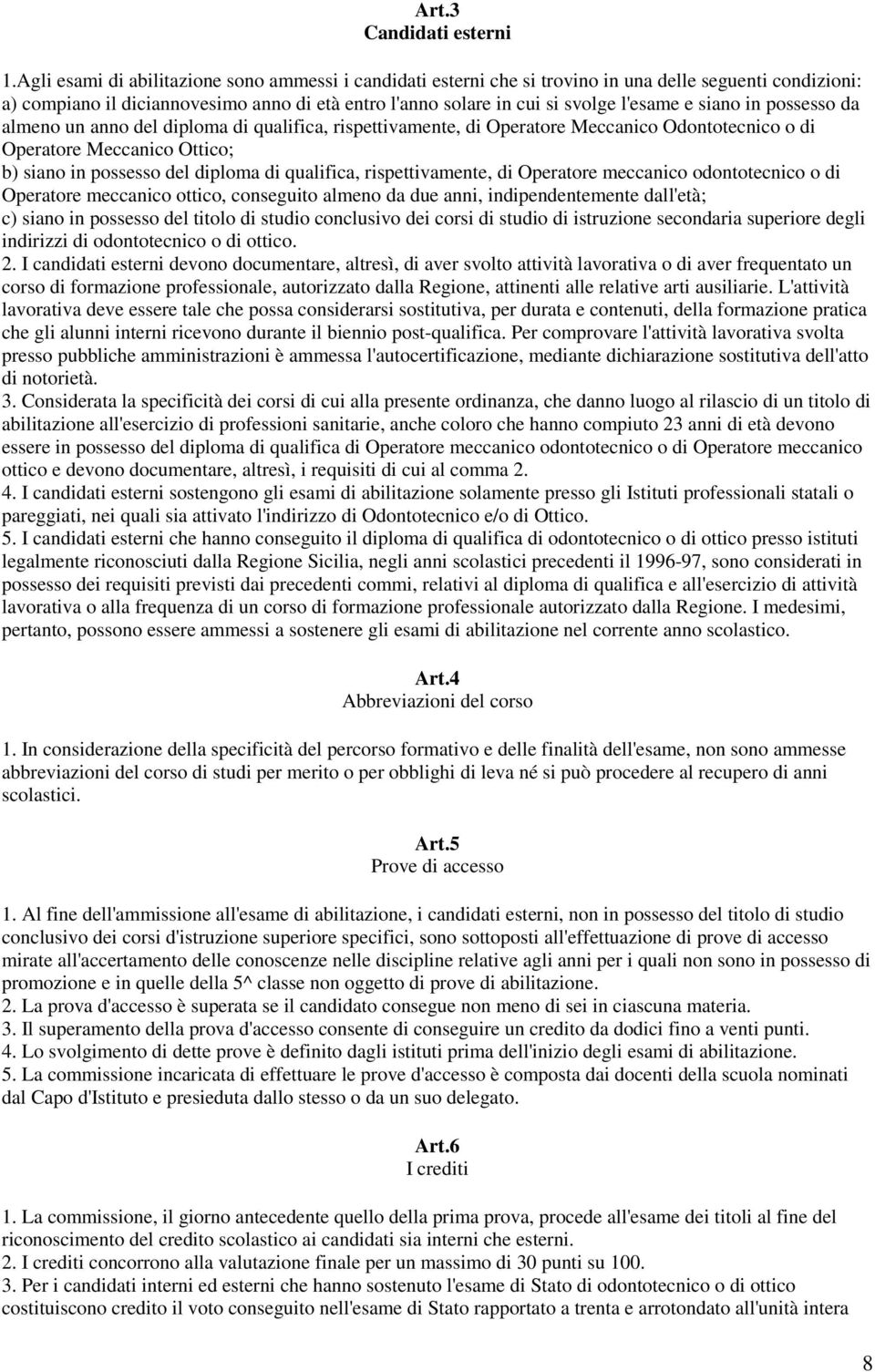 Art.3
Candidati esterni

1.Agli esami di abilitazione sono ammessi i candidati esterni che si trovino in una delle seguenti condizioni:
a) compiano il diciannovesimo anno di età entro l'anno solare in cui si svolge l'esame e siano in possesso da almeno un anno del diploma di qualifica, rispettivamente, di Operatore Meccanico Odontotecnico o di Operatore Meccanico Ottico;
b) siano in possesso del diploma di qualifica, rispettivamente, di Operatore meccanico odontotecnico o di Operatore meccanico ottico, conseguito almeno da due anni, indipendentemente dall'età;
c) siano in possesso del titolo di studio conclusivo dei corsi di studio di istruzione secondaria superiore degli indirizzi di odontotecnico o di ottico.
2. I candidati esterni devono documentare, altresì, di aver svolto attività lavorativa o di aver frequentato un corso di formazione professionale, autorizzato dalla Regione, attinenti alle relative arti ausiliarie. L'attività lavorativa deve essere tale che possa considerarsi sostitutiva, per durata e contenuti, della formazione pratica che gli alunni interni ricevono durante il biennio post-qualifica. Per comprovare l'attività lavorativa svolta presso pubbliche amministrazioni è ammessa l'autocertificazione, mediante dichiarazione sostitutiva dell'atto di notorietà.
3. Considerata la specificità dei corsi di cui alla presente ordinanza, che danno luogo al rilascio di un titolo di abilitazione all'esercizio di professioni sanitarie, anche coloro che hanno compiuto 23 anni di età devono essere in possesso del diploma di qualifica di Operatore meccanico odontotecnico o di Operatore meccanico ottico e devono documentare, altresì, i requisiti di cui al comma 2.
4. I candidati esterni sostengono gli esami di abilitazione solamente presso gli Istituti professionali statali o pareggiati, nei quali sia attivato l'indirizzo di Odontotecnico e/o di Ottico.
5. I candidati esterni che hanno conseguito il diploma di qualifica di odontotecnico o di ottico presso istituti legalmente riconosciuti dalla Regione Sicilia, negli anni scolastici precedenti il 1996-97, sono considerati in possesso dei requisiti previsti dai precedenti commi, relativi al diploma di qualifica e all'esercizio di attività lavorativa o alla frequenza di un corso di formazione professionale autorizzato dalla Regione. I medesimi, pertanto, possono essere ammessi a sostenere gli esami di abilitazione nel corrente anno scolastico.

Art.4
Abbreviazioni del corso

1. In considerazione della specificità del percorso formativo e delle finalità dell'esame, non sono ammesse abbreviazioni del corso di studi per merito o per obblighi di leva né si può procedere al recupero di anni scolastici.

Art.5
Prove di accesso

1. Al fine dell'ammissione all'esame di abilitazione, i candidati esterni, non in possesso del titolo di studio conclusivo dei corsi d'istruzione superiore specifici, sono sottoposti all'effettuazione di prove di accesso mirate all'accertamento delle conoscenze nelle discipline relative agli anni per i quali non sono in possesso di promozione e in quelle della 5^ classe non oggetto di prove di abilitazione.
2. La prova d'accesso è superata se il candidato consegue non meno di sei in ciascuna materia.
3. Il superamento della prova d'accesso consente di conseguire un credito da dodici fino a venti punti.
4. Lo svolgimento di dette prove è definito dagli istituti prima dell'inizio degli esami di abilitazione.
5. La commissione incaricata di effettuare le prove d'accesso è composta dai docenti della scuola nominati dal Capo d'Istituto e presieduta dallo stesso o da un suo delegato.

Art.6
I crediti

1. La commissione, il giorno antecedente quello della prima prova, procede all'esame dei titoli al fine del riconoscimento del credito scolastico ai candidati sia interni che esterni.
2. I crediti concorrono alla valutazione finale per un massimo di 30 punti su 100.
3. Per i candidati interni ed esterni che hanno sostenuto l'esame di Stato di odontotecnico o di ottico costituiscono credito il voto conseguito nell'esame di Stato rapportato a trenta e arrotondato all'unità intera

8